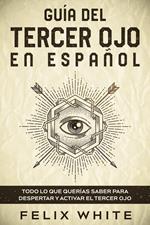 GUÍA DEL
TERCER OJO
EN ESPAÑOL

TODO LO QUE QUERÍAS SABER PARA DESPERTAR Y ACTIVAR EL TERCER OJO

FELIX WHITE